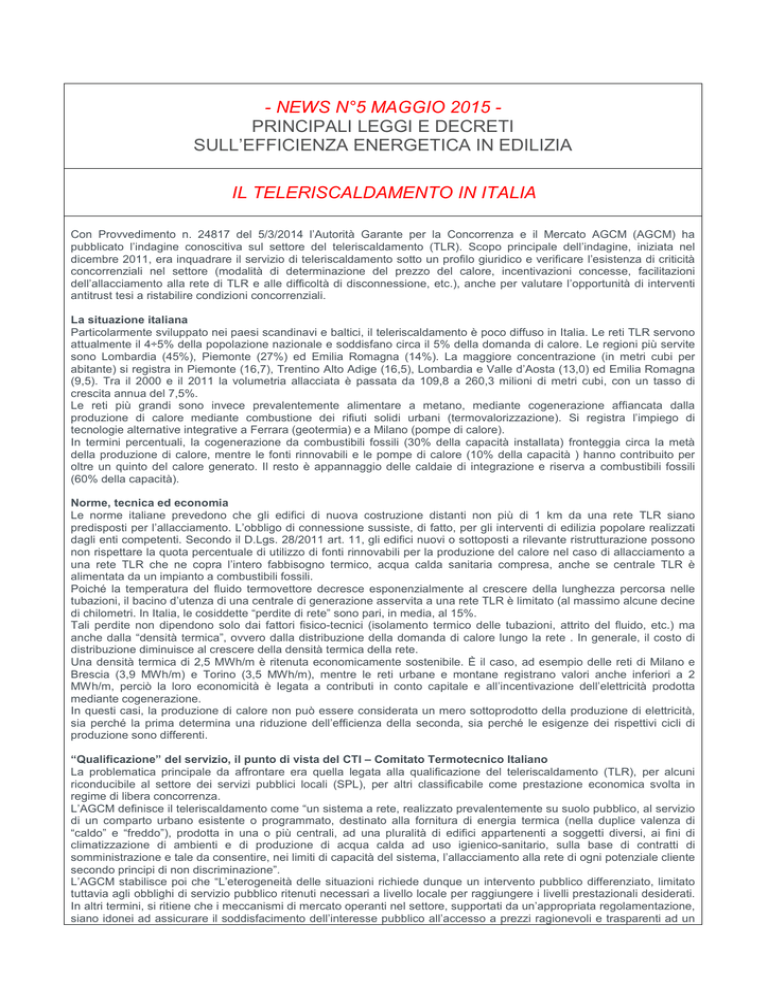 - NEWS N°5 MAGGIO 2015 -
PRINCIPALI LEGGI E DECRETI
SULL'EFFICIENZA ENERGETICA IN EDILIZIA

IL TELERISCALDAMENTO IN ITALIA

Con Provvedimento n. 24817 del 5/3/2014 l'Autorità Garante per la Concorrenza e il Mercato AGCM (AGCM) ha pubblicato l'indagine conoscitiva sul settore del teleriscaldamento (TLR). Scopo principale dell'indagine, iniziata nel dicembre 2011, era inquadrare il servizio di teleriscaldamento sotto un profilo giuridico e verificare l'esistenza di criticità concorrenziali nel settore (modalità di determinazione del prezzo del calore, incentivazioni concesse, facilitazioni dell'allacciamento alla rete di TLR e alle difficoltà di disconnessione, etc.), anche per valutare l'opportunità di interventi antitrust tesi a ristabilire condizioni concorrenziali.

La situazione italiana
Particolarmente sviluppato nei paesi scandinavi e baltici, il teleriscaldamento è poco diffuso in Italia. Le reti TLR servono attualmente il 4÷5% della popolazione nazionale e soddisfano circa il 5% della domanda di calore. Le regioni più servite sono Lombardia (45%), Piemonte (27%) ed Emilia Romagna (14%). La maggiore concentrazione (in metri cubi per abitante) si registra in Piemonte (16,7), Trentino Alto Adige (16,5), Lombardia e Valle d'Aosta (13,0) ed Emilia Romagna (9,5). Tra il 2000 e il 2011 la volumetria allacciata è passata da 109,8 a 260,3 milioni di metri cubi, con un tasso di crescita annua del 7,5%.
Le reti più grandi sono invece prevalentemente alimentare a metano, mediante cogenerazione affiancata dalla produzione di calore mediante combustione dei rifiuti solidi urbani (termovalorizzazione). Si registra l'impiego di tecnologie alternative integrative a Ferrara (geotermia) e a Milano (pompe di calore).
In termini percentuali, la cogenerazione da combustibili fossili (30% della capacità installata) fronteggia circa la metà della produzione di calore, mentre le fonti rinnovabili e le pompe di calore (10% della capacità ) hanno contribuito per oltre un quinto del calore generato. Il resto è appannaggio delle caldaie di integrazione e riserva a combustibili fossili (60% della capacità).

Norme, tecnica ed economia
Le norme italiane prevedono che gli edifici di nuova costruzione distanti non più di 1 km da una rete TLR siano predisposti per l'allacciamento. L'obbligo di connessione sussiste, di fatto, per gli interventi di edilizia popolare realizzati dagli enti competenti. Secondo il D.Lgs. 28/2011 art. 11, gli edifici nuovi o sottoposti a rilevante ristrutturazione possono non rispettare la quota percentuale di utilizzo di fonti rinnovabili per la produzione del calore nel caso di allacciamento a una rete TLR che ne copra l'intero fabbisogno termico, acqua calda sanitaria compresa, anche se centrale TLR è alimentata da un impianto a combustibili fossili.
Poiché la temperatura del fluido termovettore decresce esponenzialmente al crescere della lunghezza percorsa nelle tubazioni, il bacino d'utenza di una centrale di generazione asservita a una rete TLR è limitato (al massimo alcune decine di chilometri. In Italia, le cosiddette "perdite di rete" sono pari, in media, al 15%.
Tali perdite non dipendono solo dai fattori fisico-tecnici (isolamento termico delle tubazioni, attrito del fluido, etc.) ma anche dalla "densità termica", ovvero dalla distribuzione della domanda di calore lungo la rete . In generale, il costo di distribuzione diminuisce al crescere della densità termica della rete.
Una densità termica di 2,5 MWh/m è ritenuta economicamente sostenibile. È il caso, ad esempio delle reti di Milano e Brescia (3,9 MWh/m) e Torino (3,5 MWh/m), mentre le reti urbane e montane registrano valori anche inferiori a 2 MWh/m, perciò la loro economicità è legata a contributi in conto capitale e all'incentivazione dell'elettricità prodotta mediante cogenerazione.
In questi casi, la produzione di calore non può essere considerata un mero sottoprodotto della produzione di elettricità, sia perché la prima determina una riduzione dell'efficienza della seconda, sia perché le esigenze dei rispettivi cicli di produzione sono differenti.

"Qualificazione" del servizio, il punto di vista del CTI – Comitato Termotecnico Italiano
La problematica principale da affrontare era quella legata alla qualificazione del teleriscaldamento (TLR), per alcuni riconducibile al settore dei servizi pubblici locali (SPL), per altri classificabile come prestazione economica svolta in regime di libera concorrenza.
L'AGCM definisce il teleriscaldamento come "un sistema a rete, realizzato prevalentemente su suolo pubblico, al servizio di un comparto urbano esistente o programmato, destinato alla fornitura di energia termica (nella duplice valenza di "caldo" e "freddo"), prodotta in una o più centrali, ad una pluralità di edifici appartenenti a soggetti diversi, ai fini di climatizzazione di ambienti e di produzione di acqua calda ad uso igienico-sanitario, sulla base di contratti di somministrazione e tale da consentire, nei limiti di capacità del sistema, l'allacciamento alla rete di ogni potenziale cliente secondo principi di non discriminazione".
L'AGCM stabilisce poi che "L'eterogeneità delle situazioni richiede dunque un intervento pubblico differenziato, limitato tuttavia agli obblighi di servizio pubblico ritenuti necessari a livello locale per raggiungere i livelli prestazionali desiderati. In altri termini, si ritiene che i meccanismi di mercato operanti nel settore, supportati da un'appropriata regolamentazione, siano idonei ad assicurare il soddisfacimento dell'interesse pubblico all'accesso a prezzi ragionevoli e trasparenti ad un